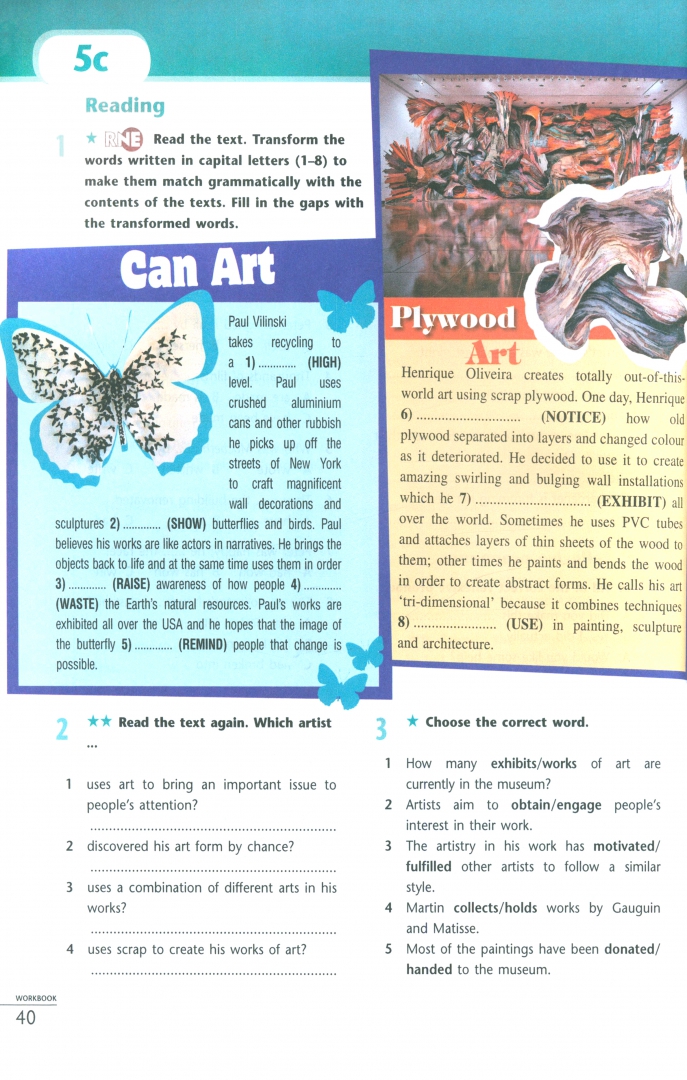 5c

Reading

1 ★ RNE Read the text. Transform the words written in capital letters (1–8) to make them match grammatically with the contents of the texts. Fill in the gaps with the transformed words.

Can Art

Paul Vilinski takes recycling to a 1) ____ (HIGH) level. Paul uses crushed aluminium cans and other rubbish he picks up off the streets of New York to craft magnificent wall decorations and sculptures 2) ____ (SHOW) butterflies and birds. Paul believes his works are like actors in narratives. He brings the objects back to life and at the same time uses them in order 3) ____ (RAISE) awareness of how people 4) ____ (WASTE) the Earth's natural resources. Paul's works are exhibited all over the USA and he hopes that the image of the butterfly 5) ____ (REMIND) people that change is possible.

Plywood Art

Henrique Oliveira creates totally out-of-this-world art using scrap plywood. One day, Henrique 6) ____ (NOTICE) how old plywood separated into layers and changed colour as it deteriorated. He decided to use it to create amazing swirling and bulging wall installations which he 7) ____ (EXHIBIT) all over the world. Sometimes he uses PVC tubes and attaches layers of thin sheets of the wood to them; other times he paints and bends the wood in order to create abstract forms. He calls his art 'tri-dimensional' because it combines techniques 8) ____ (USE) in painting, sculpture and architecture.

2 ★★ Read the text again. Which artist ...

1 uses art to bring an important issue to people's attention?
____

2 discovered his art form by chance?
____

3 uses a combination of different arts in his works?
____

4 uses scrap to create his works of art?
____

3 ★ Choose the correct word.

1 How many exhibits/works of art are currently in the museum?
2 Artists aim to obtain/engage people's interest in their work.
3 The artistry in his work has motivated/fulfilled other artists to follow a similar style.
4 Martin collects/holds works by Gauguin and Matisse.
5 Most of the paintings have been donated/handed to the museum.

WORKBOOK
40